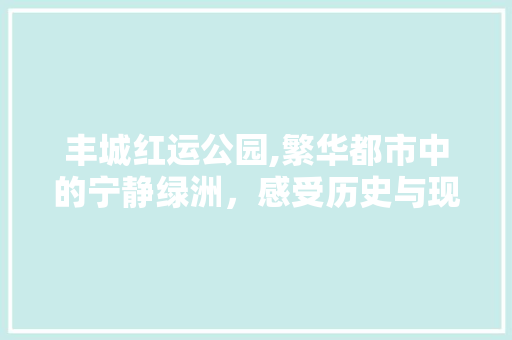 丰城红运公园,繁华都市中的宁静绿洲，感受历史与现